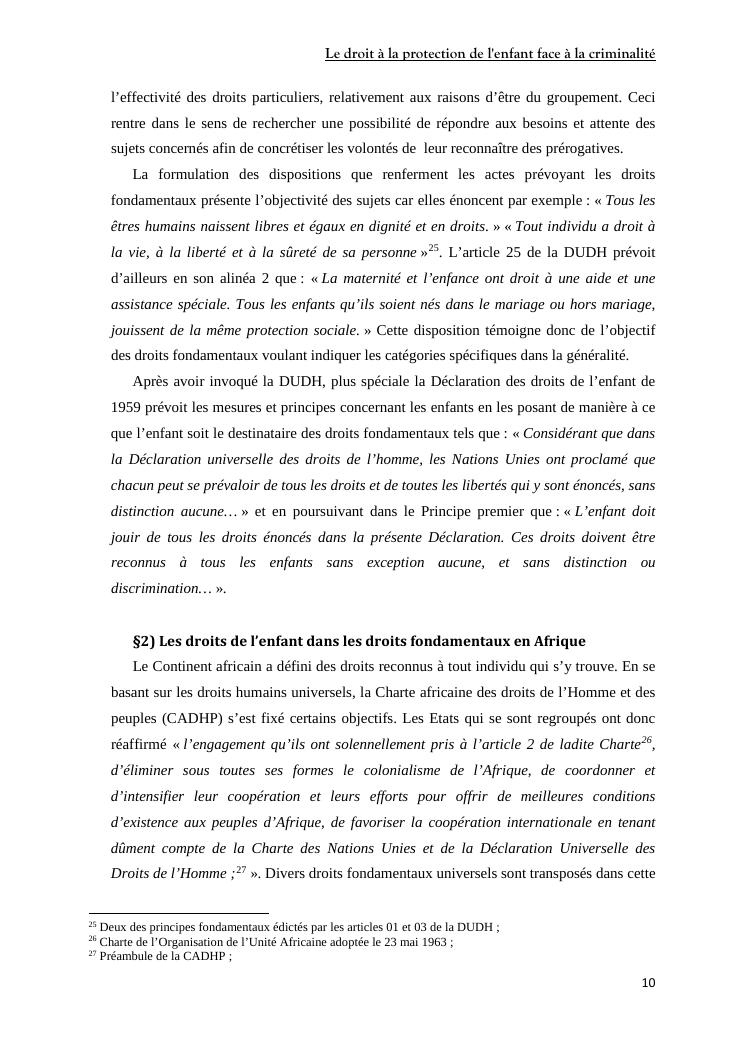 Le droit à la protection de l'enfant face à la criminalité

l'effectivité des droits particuliers, relativement aux raisons d'être du groupement. Ceci rentre dans le sens de rechercher une possibilité de répondre aux besoins et attente des sujets concernés afin de concrétiser les volontés de leur reconnaître des prérogatives.

La formulation des dispositions que renferment les actes prévoyant les droits fondamentaux présente l'objectivité des sujets car elles énoncent par exemple : « Tous les êtres humains naissent libres et égaux en dignité et en droits. » « Tout individu a droit à la vie, à la liberté et à la sûreté de sa personne »$^{25}$. L'article 25 de la DUDH prévoit d'ailleurs en son alinéa 2 que : « La maternité et l'enfance ont droit à une aide et une assistance spéciale. Tous les enfants qu'ils soient nés dans le mariage ou hors mariage, jouissent de la même protection sociale. » Cette disposition témoigne donc de l'objectif des droits fondamentaux voulant indiquer les catégories spécifiques dans la généralité.

Après avoir invoqué la DUDH, plus spéciale la Déclaration des droits de l'enfant de 1959 prévoit les mesures et principes concernant les enfants en les posant de manière à ce que l'enfant soit le destinataire des droits fondamentaux tels que : « Considérant que dans la Déclaration universelle des droits de l'homme, les Nations Unies ont proclamé que chacun peut se prévaloir de tous les droits et de toutes les libertés qui y sont énoncés, sans distinction aucune… » et en poursuivant dans le Principe premier que : « L'enfant doit jouir de tous les droits énoncés dans la présente Déclaration. Ces droits doivent être reconnus à tous les enfants sans exception aucune, et sans distinction ou discrimination… ».

§2) Les droits de l'enfant dans les droits fondamentaux en Afrique

Le Continent africain a défini des droits reconnus à tout individu qui s'y trouve. En se basant sur les droits humains universels, la Charte africaine des droits de l'Homme et des peuples (CADHP) s'est fixé certains objectifs. Les Etats qui se sont regroupés ont donc réaffirmé « l'engagement qu'ils ont solennellement pris à l'article 2 de ladite Charte$^{26}$, d'éliminer sous toutes ses formes le colonialisme de l'Afrique, de coordonner et d'intensifier leur coopération et leurs efforts pour offrir de meilleures conditions d'existence aux peuples d'Afrique, de favoriser la coopération internationale en tenant dûment compte de la Charte des Nations Unies et de la Déclaration Universelle des Droits de l'Homme ;$^{27}$ ». Divers droits fondamentaux universels sont transposés dans cette

$^{25}$ Deux des principes fondamentaux édictés par les articles 01 et 03 de la DUDH ;
$^{26}$ Charte de l'Organisation de l'Unité Africaine adoptée le 23 mai 1963 ;
$^{27}$ Préambule de la CADHP ;

10